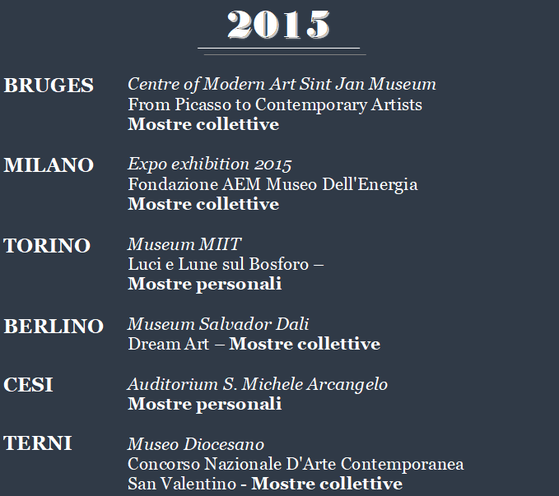 2015

BRUGES
Centre of Modern Art Sint Jan Museum
From Picasso to Contemporary Artists
Mostre collettive

MILANO
Expo exhibition 2015
Fondazione AEM Museo Dell'Energia
Mostre collettive

TORINO
Museum MIIT
Luci e Lune sul Bosforo –
Mostre personali

BERLINO
Museum Salvador Dali
Dream Art – Mostre collettive

CESI
Auditorium S. Michele Arcangelo
Mostre personali

TERNI
Museo Diocesano
Concorso Nazionale D'Arte Contemporanea
San Valentino - Mostre collettive